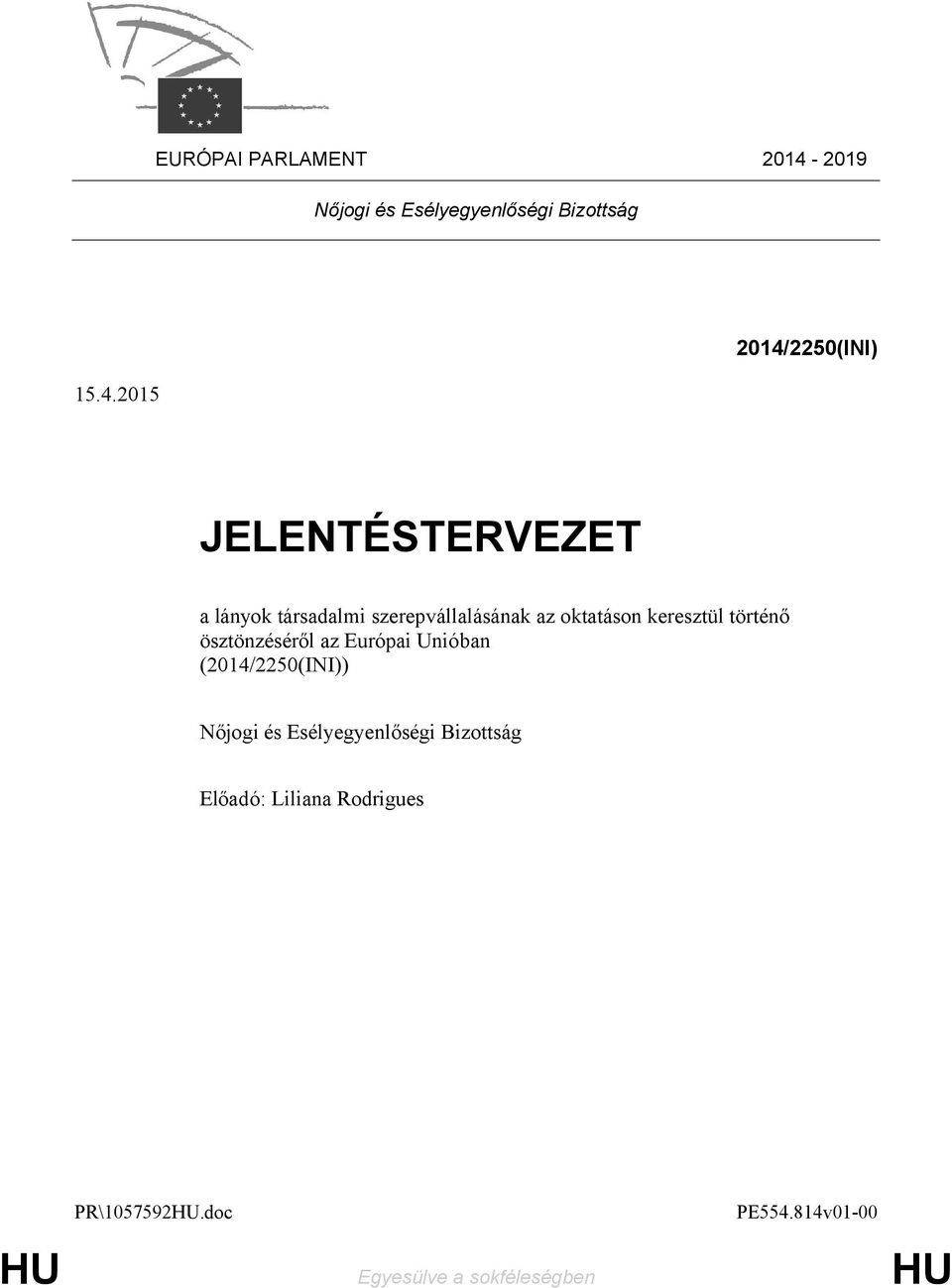 EURÓPAI PARLAMENT 2014 - 2019

Nőjogi és Esélyegyenlőségi Bizottság

2014/2250(INI)

15.4.2015

JELENTÉSTERVEZET

a lányok társadalmi szerepvállalásának az oktatáson keresztül történő ösztönzéséről az Európai Unióban (2014/2250(INI))

Nőjogi és Esélyegyenlőségi Bizottság

Előadó: Liliana Rodrigues

PR\1057592HU.doc PE554.814v01-00

HU Egyesülve a sokféleségben HU